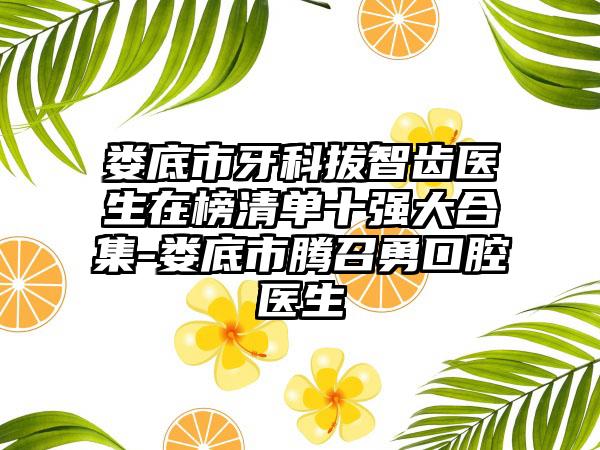 娄底市牙科拔智齿医生在榜清单十强大合集-娄底市腾召勇口腔医生